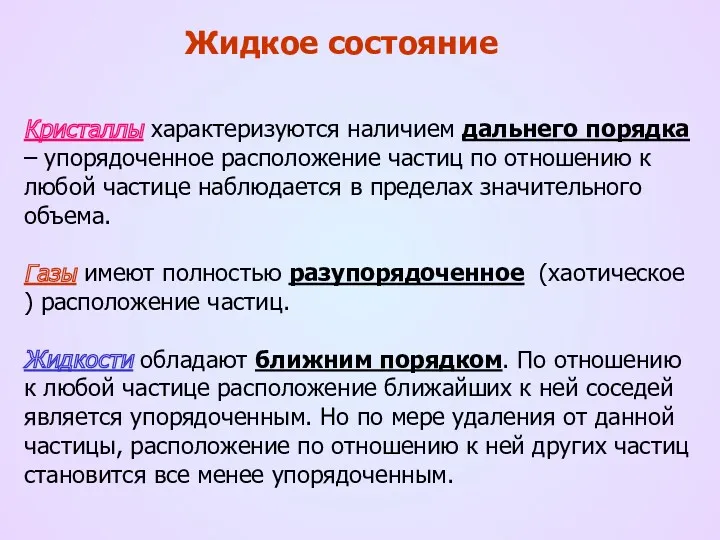 Жидкое состояние

Кристаллы характеризуются наличием дальнего порядка – упорядоченное расположение частиц по отношению к любой частице наблюдается в пределах значительного объема.

Газы имеют полностью разупорядоченное (хаотическое ) расположение частиц.

Жидкости обладают ближним порядком. По отношению к любой частице расположение ближайших к ней соседей является упорядоченным. Но по мере удаления от данной частицы, расположение по отношению к ней других частиц становится все менее упорядоченным.